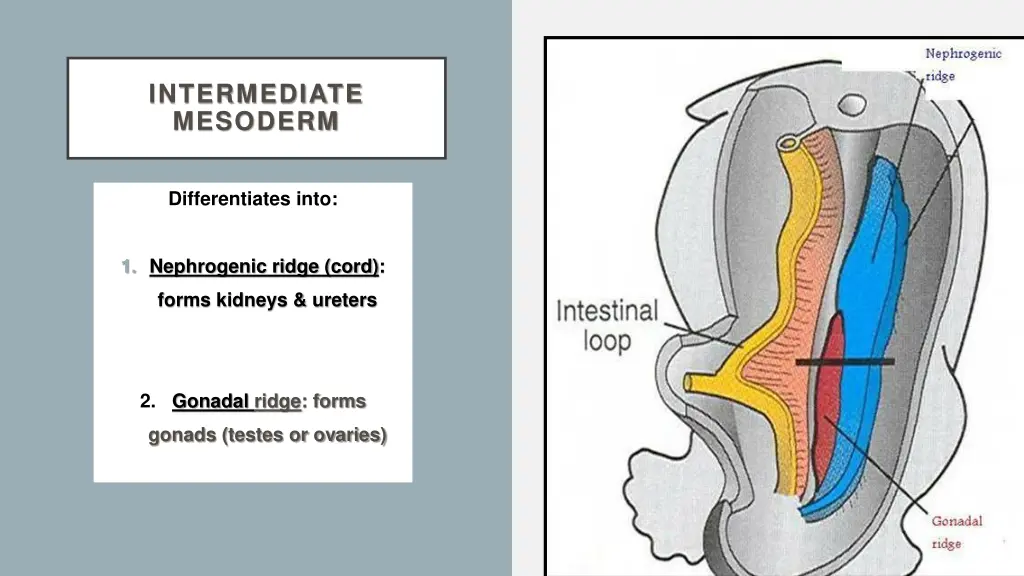 INTERMEDIATE MESODERM

Differentiates into:

1. Nephrogenic ridge (cord): forms kidneys & ureters

2. Gonadal ridge: forms gonads (testes or ovaries)

Nephrogenic ridge

Intestinal loop

Gonadal ridge